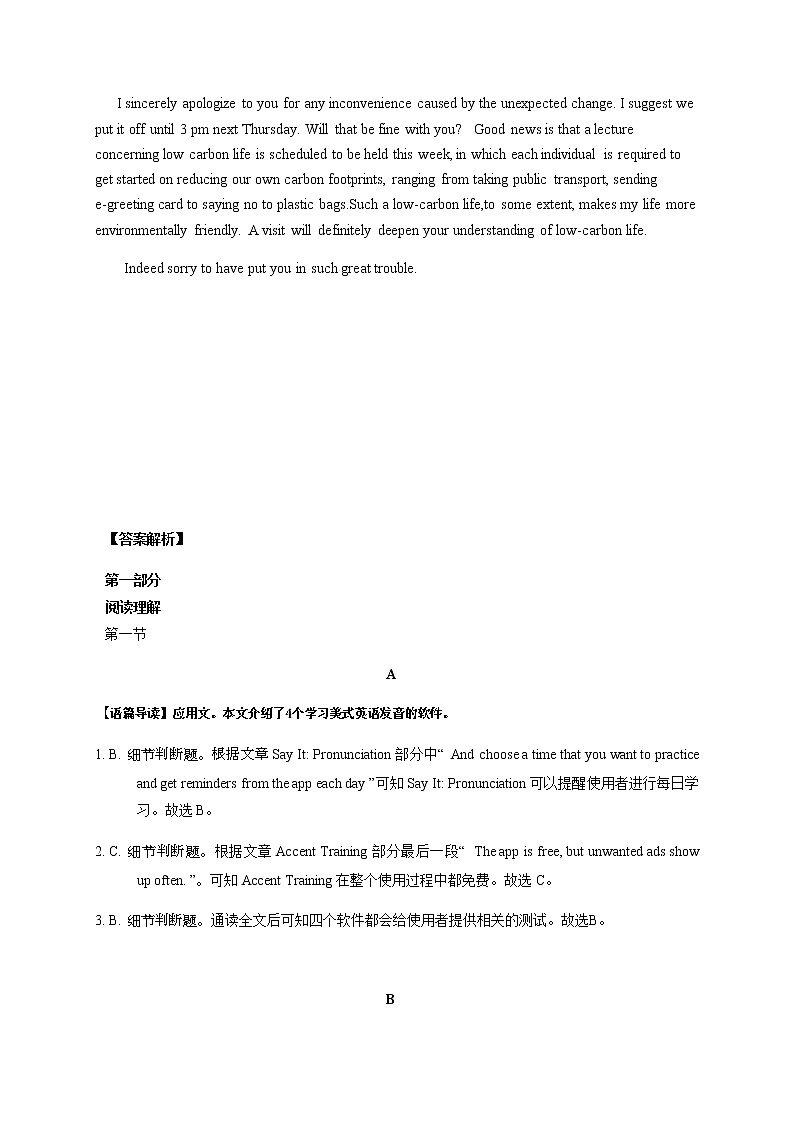 I sincerely apologize to you for any inconvenience caused by the unexpected change. I suggest we put it off until 3 pm next Thursday. Will that be fine with you? Good news is that a lecture concerning low carbon life is scheduled to be held this week, in which each individual is required to get started on reducing our own carbon footprints, ranging from taking public transport, sending e-greeting card to saying no to plastic bags.Such a low-carbon life,to some extent, makes my life more environmentally friendly. A visit will definitely deepen your understanding of low-carbon life.

Indeed sorry to have put you in such great trouble.

【答案解析】

第一部分
阅读理解
第一节

A

【语篇导读】应用文。本文介绍了4个学习美式英语发音的软件。

1. B. 细节判断题。根据文章 Say It: Pronunciation 部分中“ And choose a time that you want to practice and get reminders from the app each day ”可知 Say It: Pronunciation 可以提醒使用者进行每日学习。故选 B。

2. C. 细节判断题。根据文章 Accent Training 部分最后一段“ The app is free, but unwanted ads show up often. ”。可知 Accent Training 在整个使用过程中都免费。故选 C。

3. B. 细节判断题。通读全文后可知四个软件都会给使用者提供相关的测试。故选B。

B